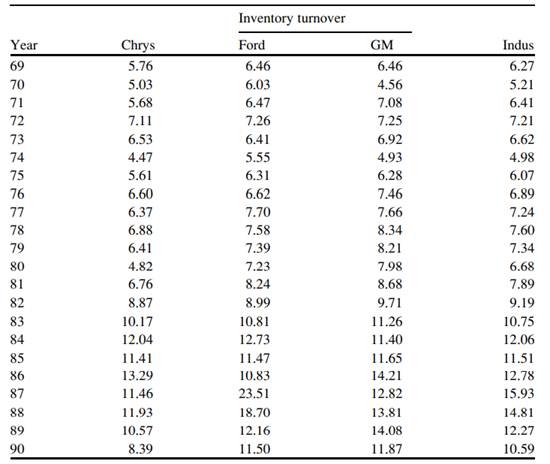 | | | Inventory turnover | | |
|---|---|---|---|---|
| Year | Chrys | Ford | GM | Indus |
| 69 | 5.76 | 6.46 | 6.46 | 6.27 |
| 70 | 5.03 | 6.03 | 4.56 | 5.21 |
| 71 | 5.68 | 6.47 | 7.08 | 6.41 |
| 72 | 7.11 | 7.26 | 7.25 | 7.21 |
| 73 | 6.53 | 6.41 | 6.92 | 6.62 |
| 74 | 4.47 | 5.55 | 4.93 | 4.98 |
| 75 | 5.61 | 6.31 | 6.28 | 6.07 |
| 76 | 6.60 | 6.62 | 7.46 | 6.89 |
| 77 | 6.37 | 7.70 | 7.66 | 7.24 |
| 78 | 6.88 | 7.58 | 8.34 | 7.60 |
| 79 | 6.41 | 7.39 | 8.21 | 7.34 |
| 80 | 4.82 | 7.23 | 7.98 | 6.68 |
| 81 | 6.76 | 8.24 | 8.68 | 7.89 |
| 82 | 8.87 | 8.99 | 9.71 | 9.19 |
| 83 | 10.17 | 10.81 | 11.26 | 10.75 |
| 84 | 12.04 | 12.73 | 11.40 | 12.06 |
| 85 | 11.41 | 11.47 | 11.65 | 11.51 |
| 86 | 13.29 | 10.83 | 14.21 | 12.78 |
| 87 | 11.46 | 23.51 | 12.82 | 15.93 |
| 88 | 11.93 | 18.70 | 13.81 | 14.81 |
| 89 | 10.57 | 12.16 | 14.08 | 12.27 |
| 90 | 8.39 | 11.50 | 11.87 | 10.59 |